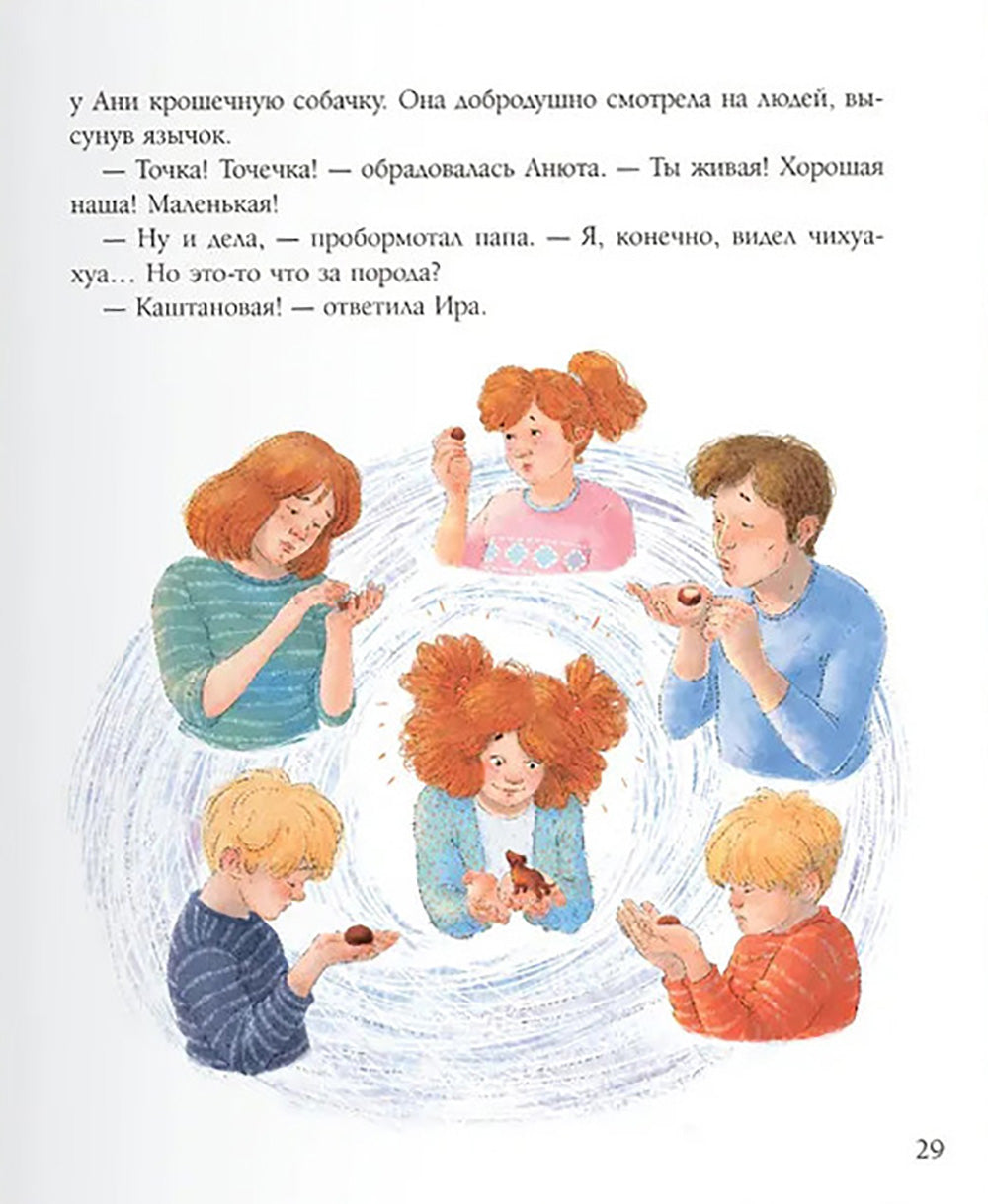 у Ани крошечную собачку. Она добродушно смотрела на людей, высунув язычок.

— Точка! Точечка! — обрадовалась Анюта. — Ты живая! Хорошая наша! Маленькая!

— Ну и дела, — пробормотал папа. — Я, конечно, видел чихуахуа… Но это-то что за порода?

— Каштановая! — ответила Ира.

29